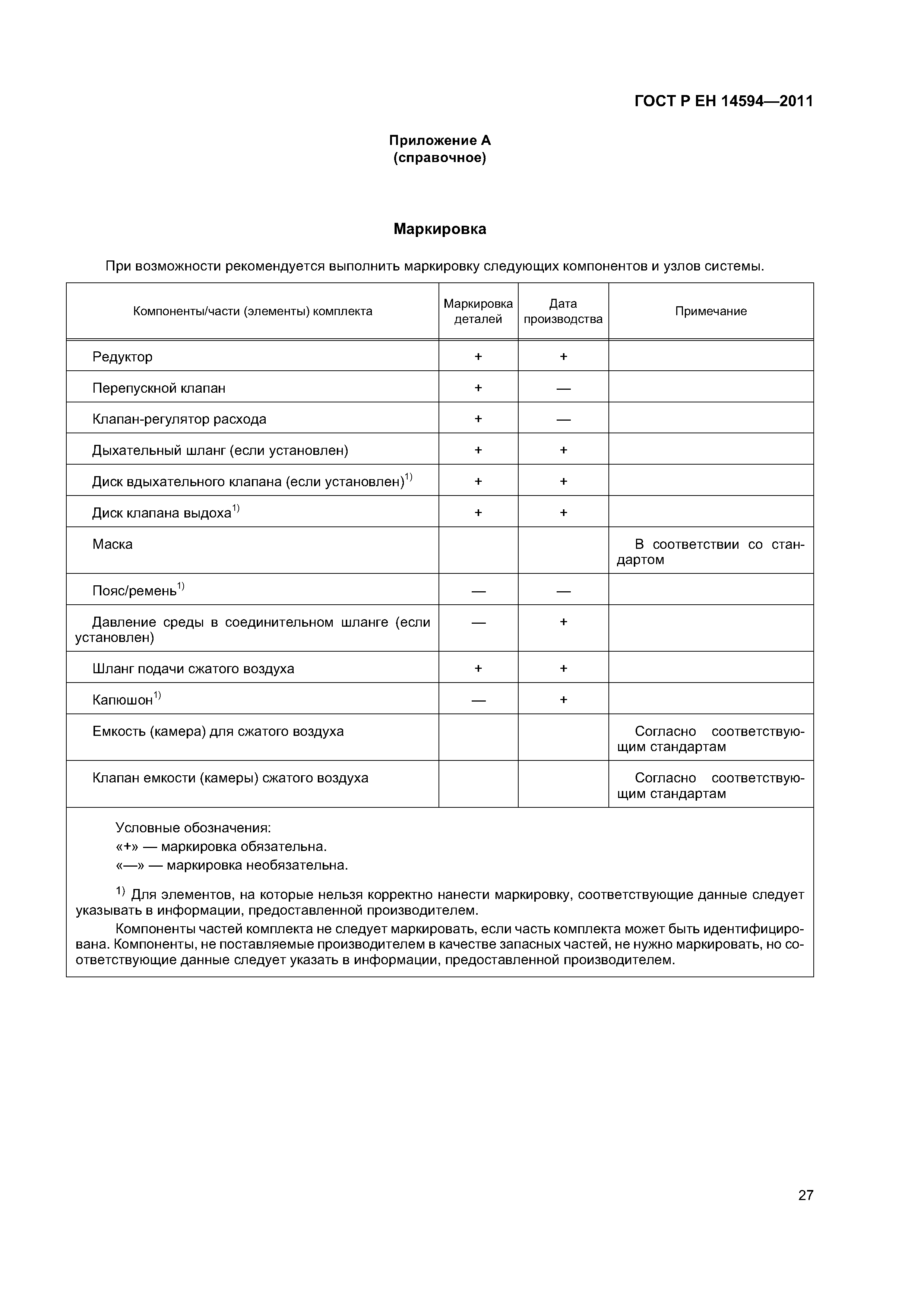 ГОСТ Р ЕН 14594—2011

Приложение А
(справочное)

Маркировка

При возможности рекомендуется выполнить маркировку следующих компонентов и узлов системы.

| Компоненты/части (элементы) комплекта | Маркировка деталей | Дата производства | Примечание |
|---|---|---|---|
| Редуктор | + | + | |
| Перепускной клапан | + | — | |
| Клапан-регулятор расхода | + | — | |
| Дыхательный шланг (если установлен) | + | + | |
| Диск вдыхательного клапана (если установлен)$^{1)}$ | + | + | |
| Диск клапана выдоха$^{1)}$ | + | + | |
| Маска | | | В соответствии со стандартом |
| Пояс/ремень$^{1)}$ | — | — | |
| Давление среды в соединительном шланге (если установлен) | — | + | |
| Шланг подачи сжатого воздуха | + | + | |
| Капюшон$^{1)}$ | — | + | |
| Емкость (камера) для сжатого воздуха | | | Согласно соответствующим стандартам |
| Клапан емкости (камеры) сжатого воздуха | | | Согласно соответствующим стандартам |

Условные обозначения:
«+» — маркировка обязательна.
«—» — маркировка необязательна.

$^{1)}$ Для элементов, на которые нельзя корректно нанести маркировку, соответствующие данные следует указывать в информации, предоставленной производителем.

Компоненты частей комплекта не следует маркировать, если часть комплекта может быть идентифицирована. Компоненты, не поставляемые производителем в качестве запасных частей, не нужно маркировать, но соответствующие данные следует указать в информации, предоставленной производителем.

27